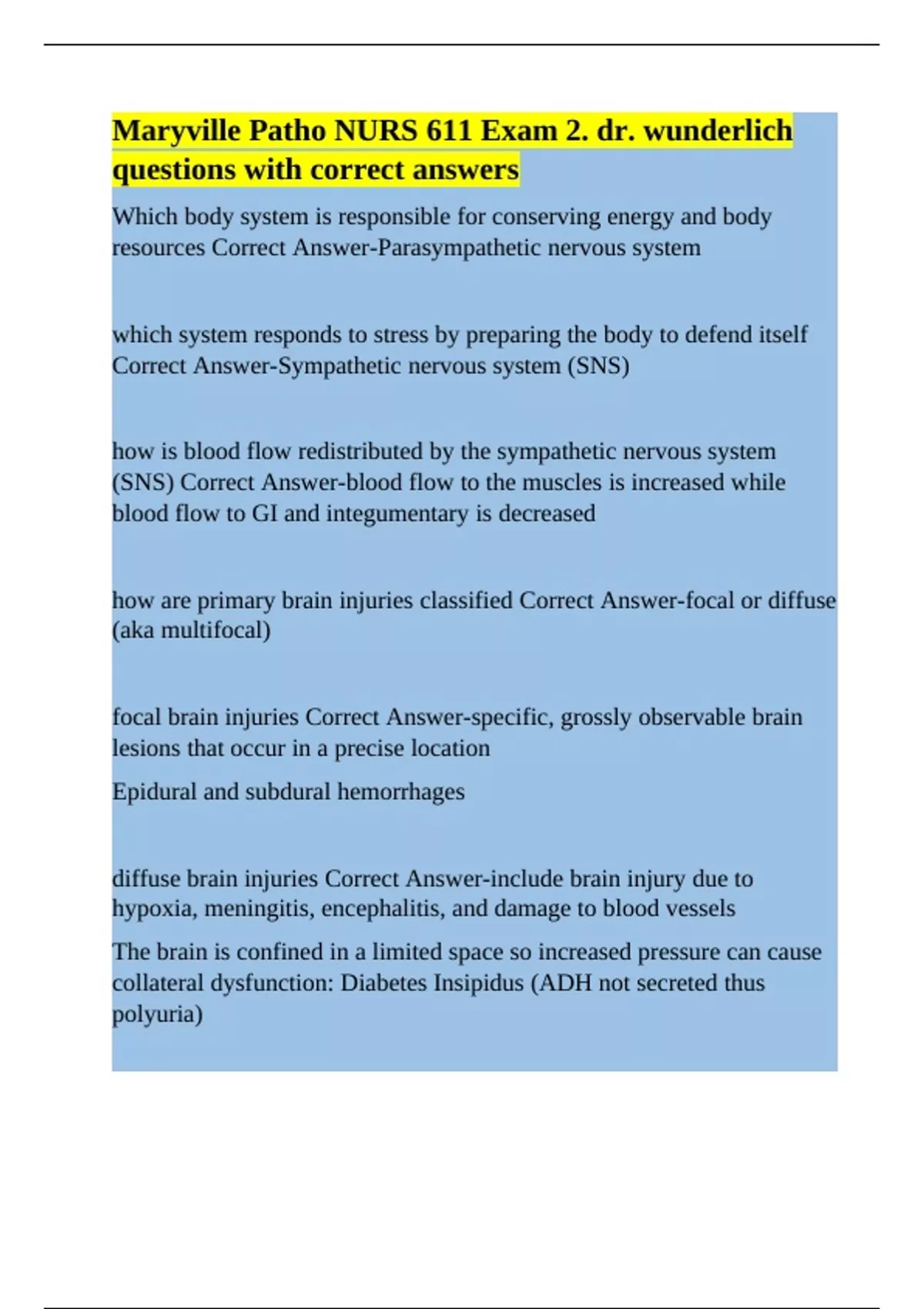 Maryville Patho NURS 611 Exam 2. dr. wunderlich questions with correct answers

Which body system is responsible for conserving energy and body resources Correct Answer-Parasympathetic nervous system

which system responds to stress by preparing the body to defend itself Correct Answer-Sympathetic nervous system (SNS)

how is blood flow redistributed by the sympathetic nervous system (SNS) Correct Answer-blood flow to the muscles is increased while blood flow to GI and integumentary is decreased

how are primary brain injuries classified Correct Answer-focal or diffuse (aka multifocal)

focal brain injuries Correct Answer-specific, grossly observable brain lesions that occur in a precise location

Epidural and subdural hemorrhages

diffuse brain injuries Correct Answer-include brain injury due to hypoxia, meningitis, encephalitis, and damage to blood vessels

The brain is confined in a limited space so increased pressure can cause collateral dysfunction: Diabetes Insipidus (ADH not secreted thus polyuria)